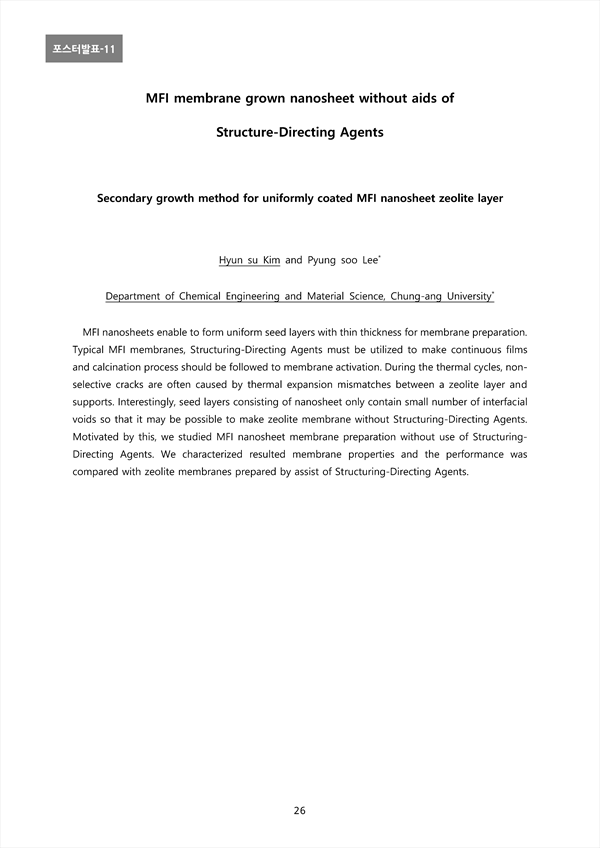 포스터발표-11

MFI membrane grown nanosheet without aids of

Structure-Directing Agents

Secondary growth method for uniformly coated MFI nanosheet zeolite layer

Hyun su Kim and Pyung soo Lee*

Department of Chemical Engineering and Material Science, Chung-ang University*

MFI nanosheets enable to form uniform seed layers with thin thickness for membrane preparation. Typical MFI membranes, Structuring-Directing Agents must be utilized to make continuous films and calcination process should be followed to membrane activation. During the thermal cycles, non-selective cracks are often caused by thermal expansion mismatches between a zeolite layer and supports. Interestingly, seed layers consisting of nanosheet only contain small number of interfacial voids so that it may be possible to make zeolite membrane without Structuring-Directing Agents. Motivated by this, we studied MFI nanosheet membrane preparation without use of Structuring-Directing Agents. We characterized resulted membrane properties and the performance was compared with zeolite membranes prepared by assist of Structuring-Directing Agents.

26